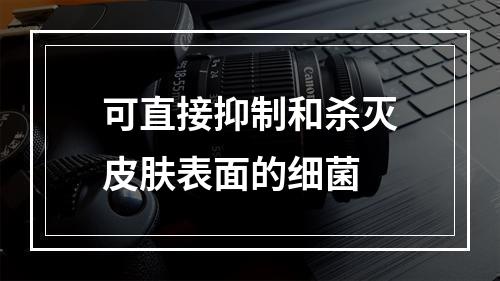 可直接抑制和杀灭皮肤表面的细菌

Canon